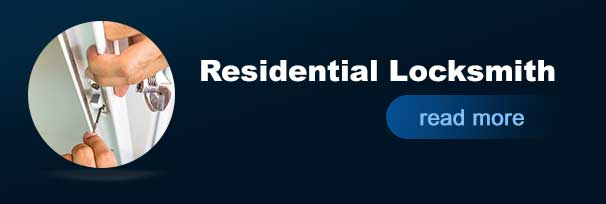 Residential Locksmith

read more